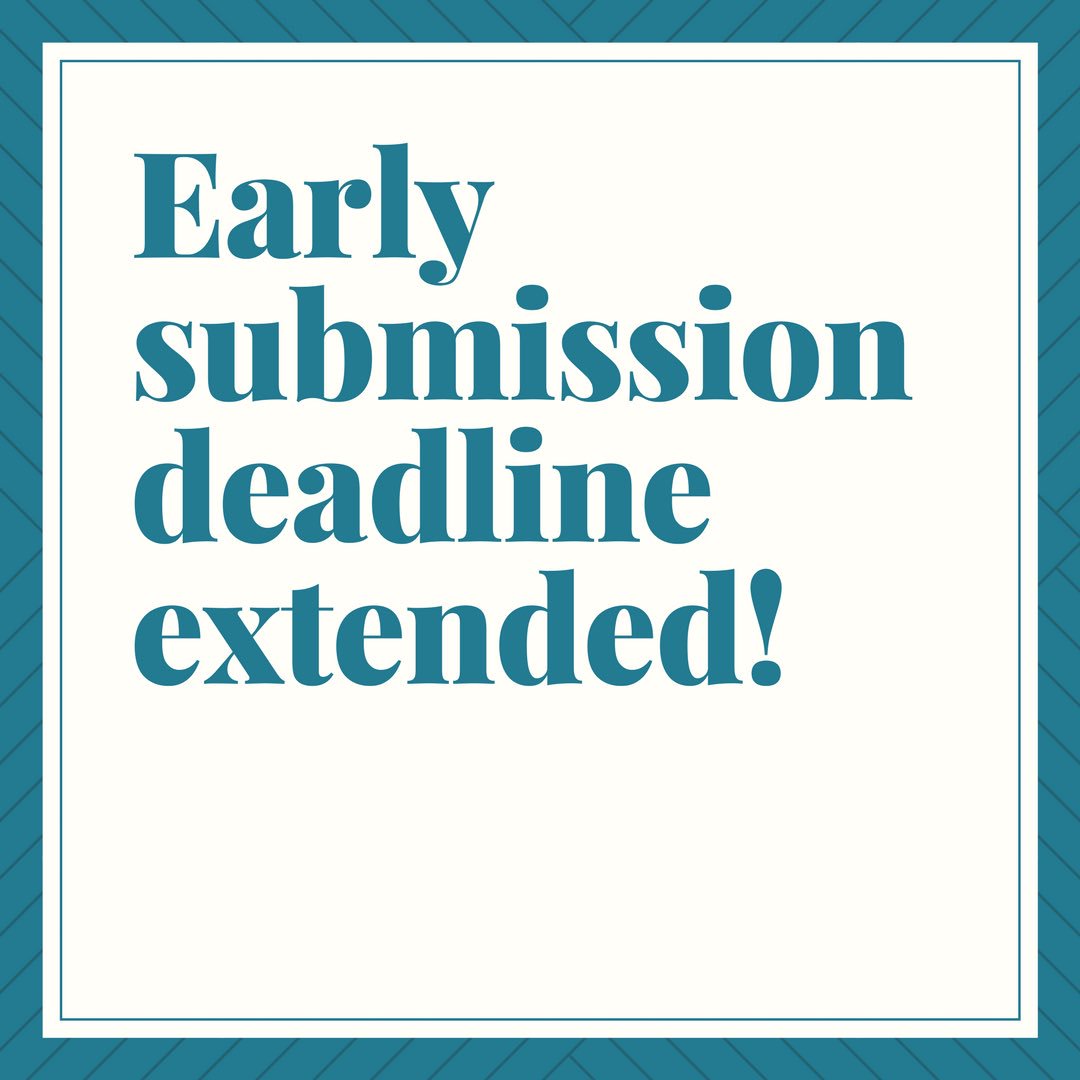 Early submission deadline extended!